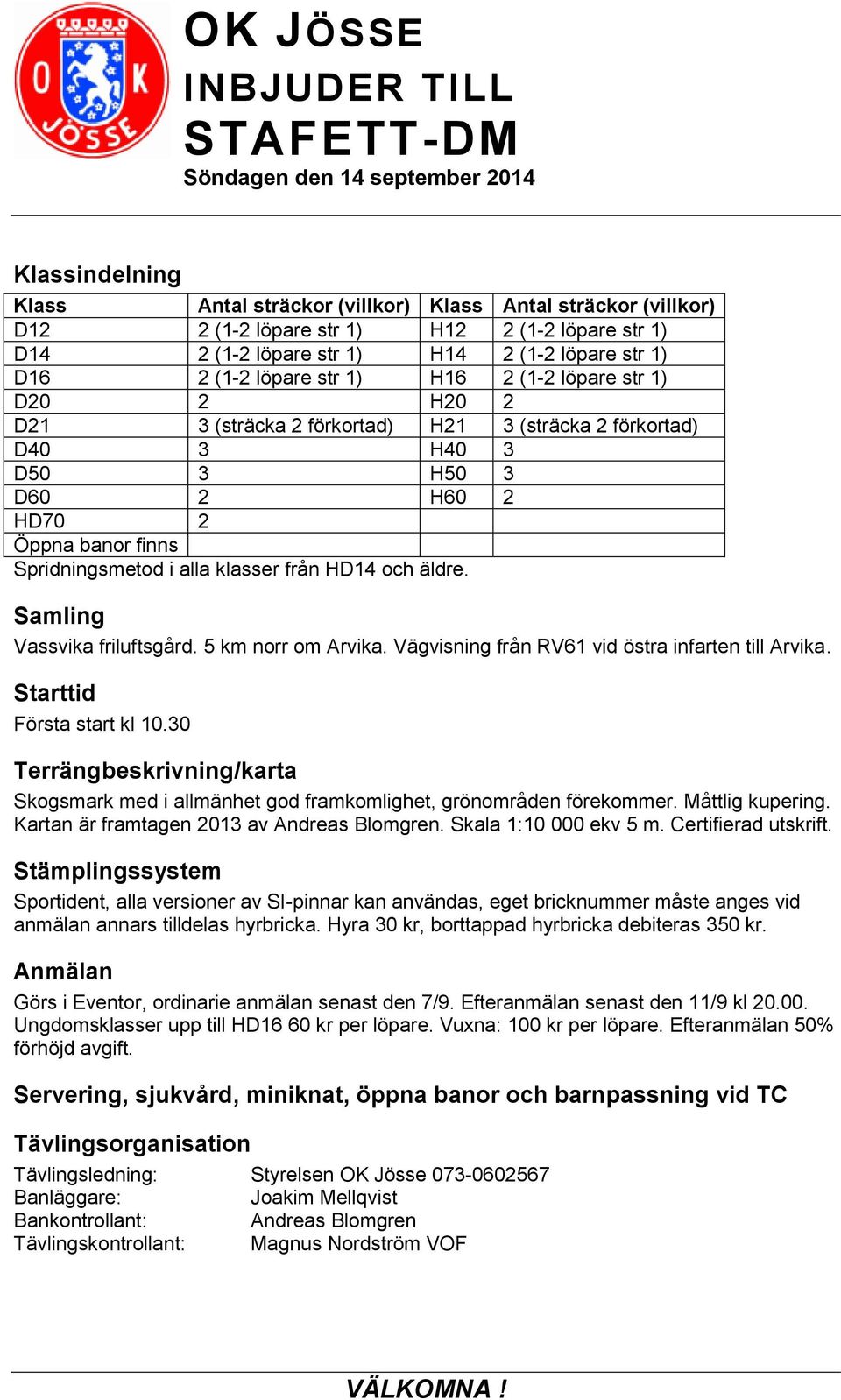 O K JÖSSE

OK JÖSSE
INBJUDER TILL
STAFETT-DM
Söndagen den 14 september 2014

Klassindelning

| Klass | Antal sträckor (villkor) | Klass | Antal sträckor (villkor) |
|---|---|---|---|
| D12 | 2 (1-2 löpare str 1) | H12 | 2 (1-2 löpare str 1) |
| D14 | 2 (1-2 löpare str 1) | H14 | 2 (1-2 löpare str 1) |
| D16 | 2 (1-2 löpare str 1) | H16 | 2 (1-2 löpare str 1) |
| D20 | 2 | H20 | 2 |
| D21 | 3 (sträcka 2 förkortad) | H21 | 3 (sträcka 2 förkortad) |
| D40 | 3 | H40 | 3 |
| D50 | 3 | H50 | 3 |
| D60 | 2 | H60 | 2 |
| HD70 | 2 | | |
| Öppna banor finns | | | |

Spridningsmetod i alla klasser från HD14 och äldre.

Samling
Vassvika friluftsgård. 5 km norr om Arvika. Vägvisning från RV61 vid östra infarten till Arvika.

Starttid
Första start kl 10.30

Terrängbeskrivning/karta
Skogsmark med i allmänhet god framkomlighet, grönområden förekommer. Måttlig kupering. Kartan är framtagen 2013 av Andreas Blomgren. Skala 1:10 000 ekv 5 m. Certifierad utskrift.

Stämplingssystem
Sportident, alla versioner av SI-pinnar kan användas, eget bricknummer måste anges vid anmälan annars tilldelas hyrbricka. Hyra 30 kr, borttappad hyrbricka debiteras 350 kr.

Anmälan
Görs i Eventor, ordinarie anmälan senast den 7/9. Efteranmälan senast den 11/9 kl 20.00. Ungdomsklasser upp till HD16 60 kr per löpare. Vuxna: 100 kr per löpare. Efteranmälan 50% förhöjd avgift.

Servering, sjukvård, miniknat, öppna banor och barnpassning vid TC

Tävlingsorganisation
Tävlingsledning: Styrelsen OK Jösse 073-0602567
Banläggare: Joakim Mellqvist
Bankontrollant: Andreas Blomgren
Tävlingskontrollant: Magnus Nordström VOF

VÄLKOMNA !